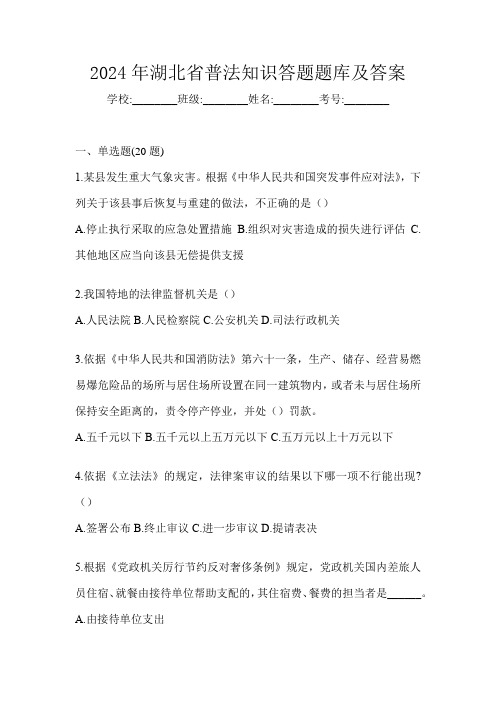 2024 年湖北省普法知识答题题库及答案

学校:________班级:________姓名:________考号:________

一、单选题(20 题)

1.某县发生重大气象灾害。根据《中华人民共和国突发事件应对法》，下列关于该县事后恢复与重建的做法，不正确的是（）

A.停止执行采取的应急处置措施 B.组织对灾害造成的损失进行评估 C.其他地区应当向该县无偿提供支援

2.我国特地的法律监督机关是（）

A.人民法院 B.人民检察院 C.公安机关 D.司法行政机关

3.依据《中华人民共和国消防法》第六十一条，生产、储存、经营易燃易爆危险品的场所与居住场所设置在同一建筑物内，或者未与居住场所保持安全距离的，责令停产停业，并处（）罚款。

A.五千元以下 B.五千元以上五万元以下 C.五万元以上十万元以下

4.依据《立法法》的规定，法律案审议的结果以下哪一项不行能出现？（）

A.签署公布 B.终止审议 C.进一步审议 D.提请表决

5.根据《党政机关厉行节约反对奢侈条例》规定，党政机关国内差旅人员住宿、就餐由接待单位帮助支配的，其住宿费、餐费的担当者是______。

A.由接待单位支出